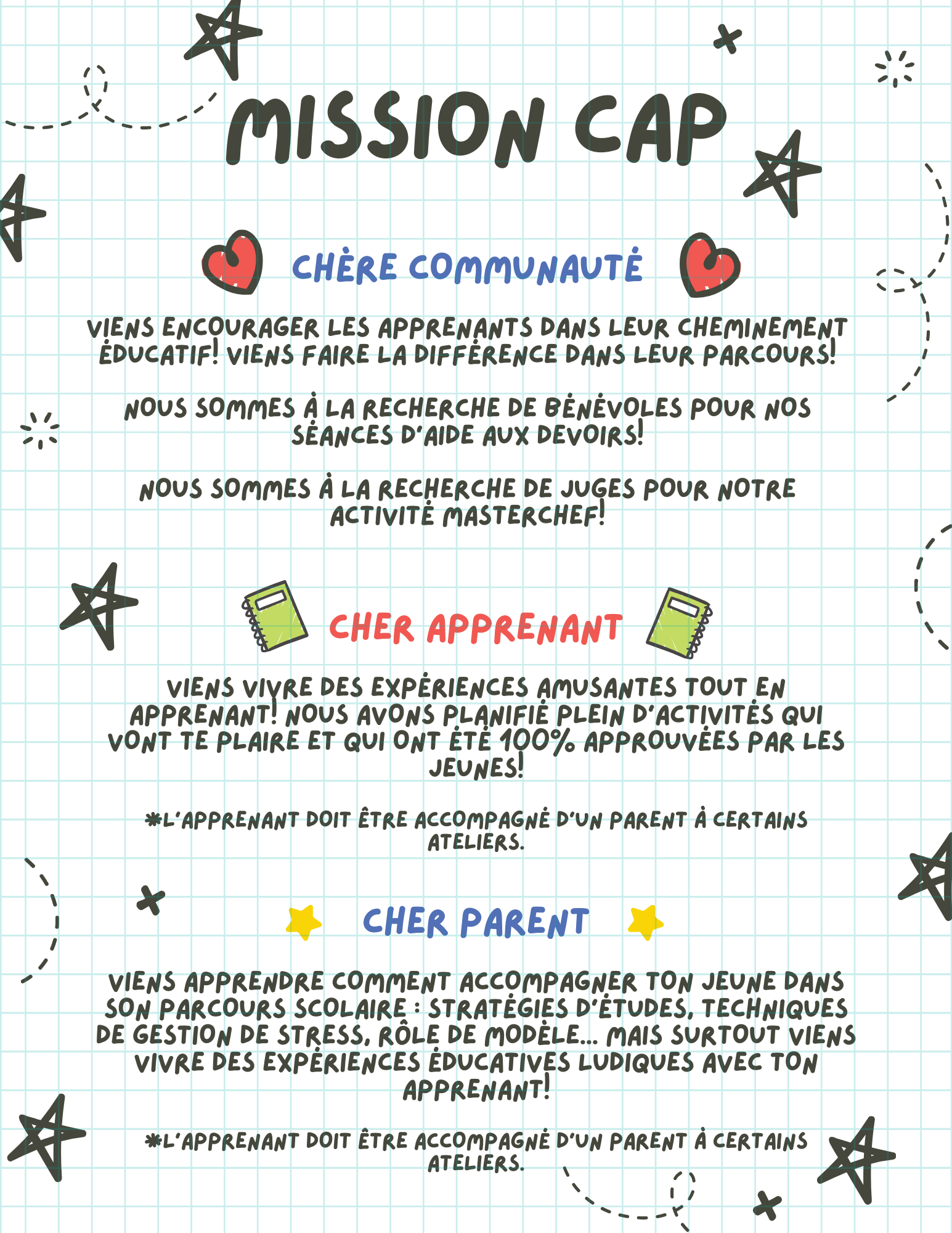 MISSION CAP

CHÈRE COMMUNAUTÉ

VIENS ENCOURAGER LES APPRENANTS DANS LEUR CHEMINEMENT ÉDUCATIF! VIENS FAIRE LA DIFFÉRENCE DANS LEUR PARCOURS!

NOUS SOMMES À LA RECHERCHE DE BÉNÉVOLES POUR NOS SÉANCES D'AIDE AUX DEVOIRS!

NOUS SOMMES À LA RECHERCHE DE JUGES POUR NOTRE ACTIVITÉ MASTERCHEF!

CHER APPRENANT

VIENS VIVRE DES EXPÉRIENCES AMUSANTES TOUT EN APPRENANT! NOUS AVONS PLANIFIÉ PLEIN D'ACTIVITÉS QUI VONT TE PLAIRE ET QUI ONT ÉTÉ 100% APPROUVÉES PAR LES JEUNES!

*L'APPRENANT DOIT ÊTRE ACCOMPAGNÉ D'UN PARENT À CERTAINS ATELIERS.

CHER PARENT

VIENS APPRENDRE COMMENT ACCOMPAGNER TON JEUNE DANS SON PARCOURS SCOLAIRE : STRATÉGIES D'ÉTUDES, TECHNIQUES DE GESTION DE STRESS, RÔLE DE MODÈLE... MAIS SURTOUT VIENS VIVRE DES EXPÉRIENCES ÉDUCATIVES LUDIQUES AVEC TON APPRENANT!

*L'APPRENANT DOIT ÊTRE ACCOMPAGNÉ D'UN PARENT À CERTAINS ATELIERS.